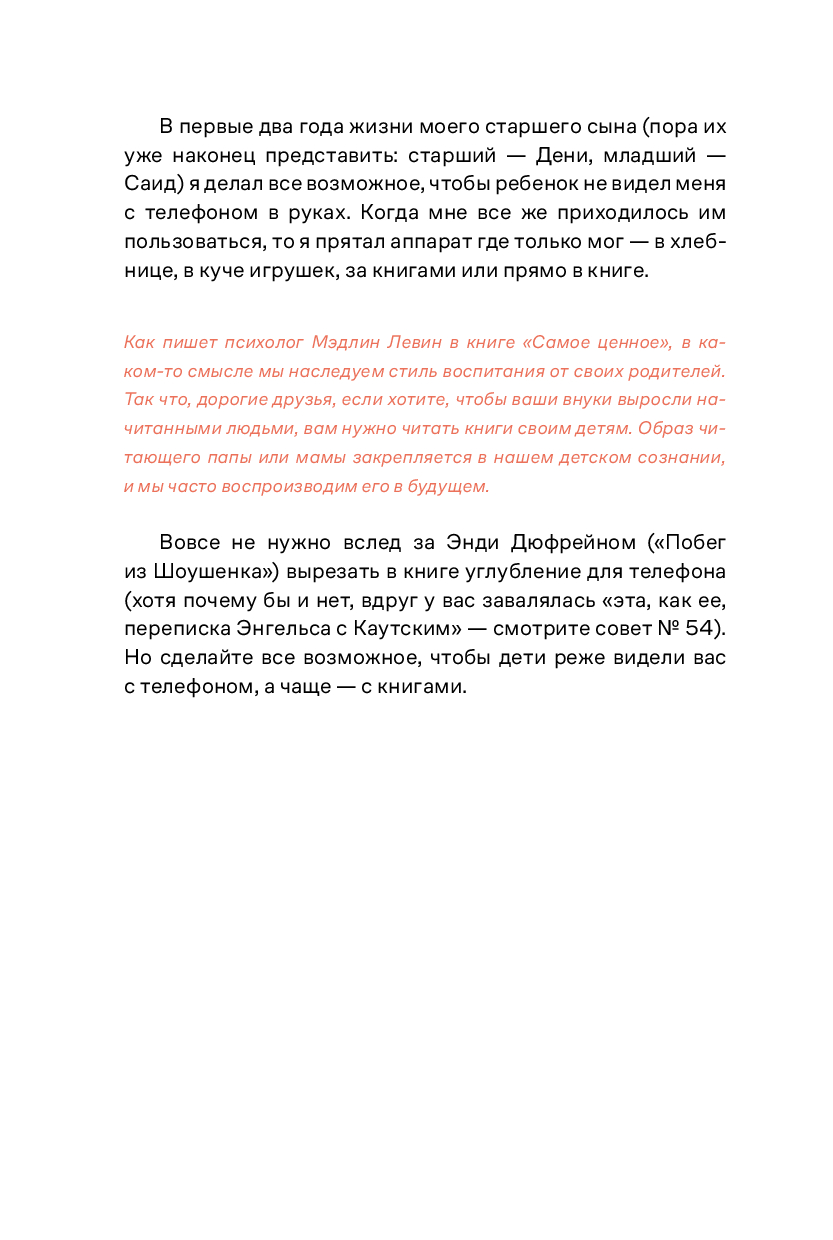 В первые два года жизни моего старшего сына (пора их уже наконец представить: старший — Дени, младший — Саид) я делал все возможное, чтобы ребенок не видел меня с телефоном в руках. Когда мне все же приходилось им пользоваться, то я прятал аппарат где только мог — в хлебнице, в куче игрушек, за книгами или прямо в книге.

Как пишет психолог Мэдлин Левин в книге «Самое ценное», в каком-то смысле мы наследуем стиль воспитания от своих родителей. Так что, дорогие друзья, если хотите, чтобы ваши внуки выросли начитанными людьми, вам нужно читать книги своим детям. Образ читающего папы или мамы закрепляется в нашем детском сознании, и мы часто воспроизводим его в будущем.

Вовсе не нужно вслед за Энди Дюфрейном («Побег из Шоушенка») вырезать в книге углубление для телефона (хотя почему бы и нет, вдруг у вас завалялась «эта, как ее, переписка Энгельса с Каутским» — смотрите совет № 54). Но сделайте все возможное, чтобы дети реже видели вас с телефоном, а чаще — с книгами.